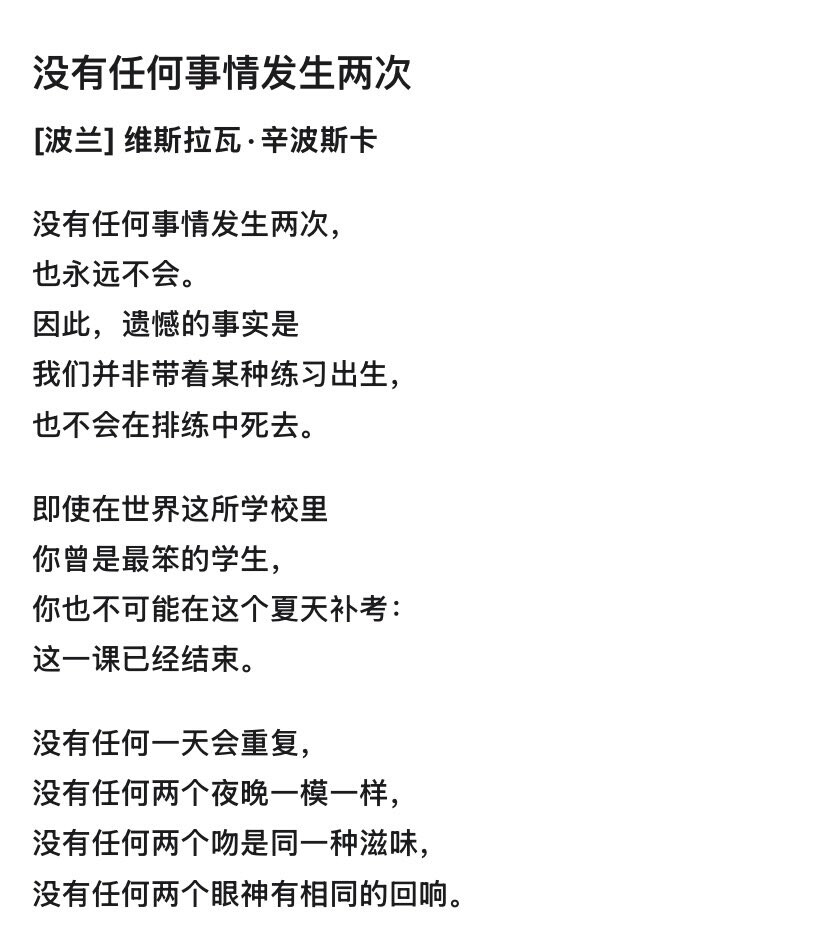 没有任何事情发生两次

[波兰] 维斯拉瓦·辛波斯卡

没有任何事情发生两次，
也永远不会。
因此，遗憾的事实是
我们并非带着某种练习出生，
也不会在排练中死去。

即使在世界这所学校里
你曾是最笨的学生，
你也不可能在这个夏天补考：
这一课已经结束。

没有任何一天会重复，
没有任何两个夜晚一模一样，
没有任何两个吻是同一种滋味，
没有任何两个眼神有相同的回响。